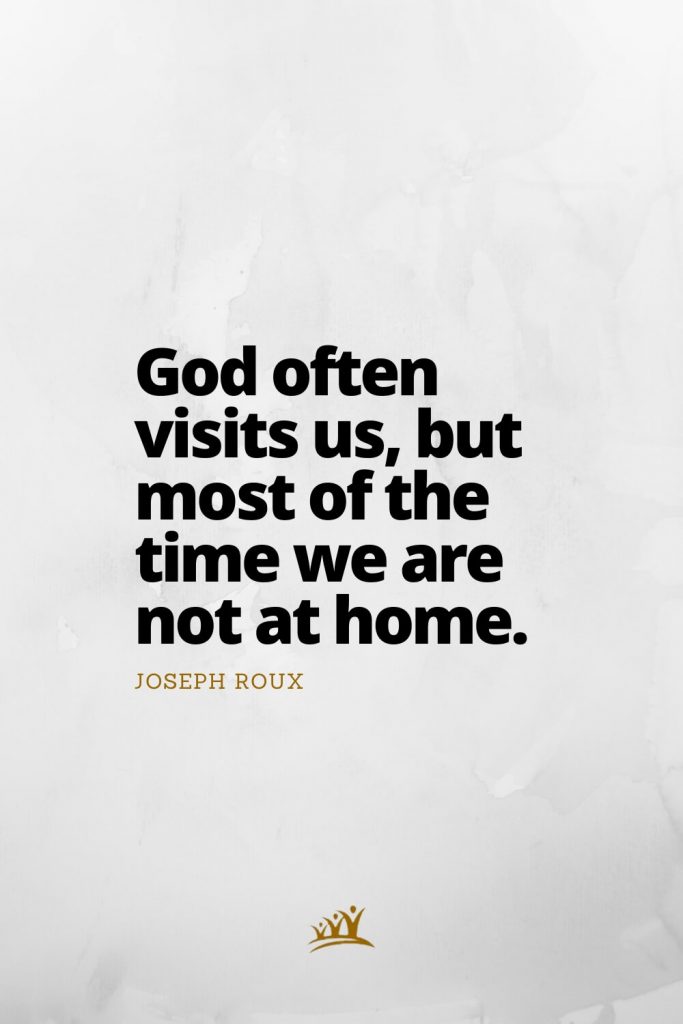 God often visits us, but most of the time we are not at home.

JOSEPH ROUX